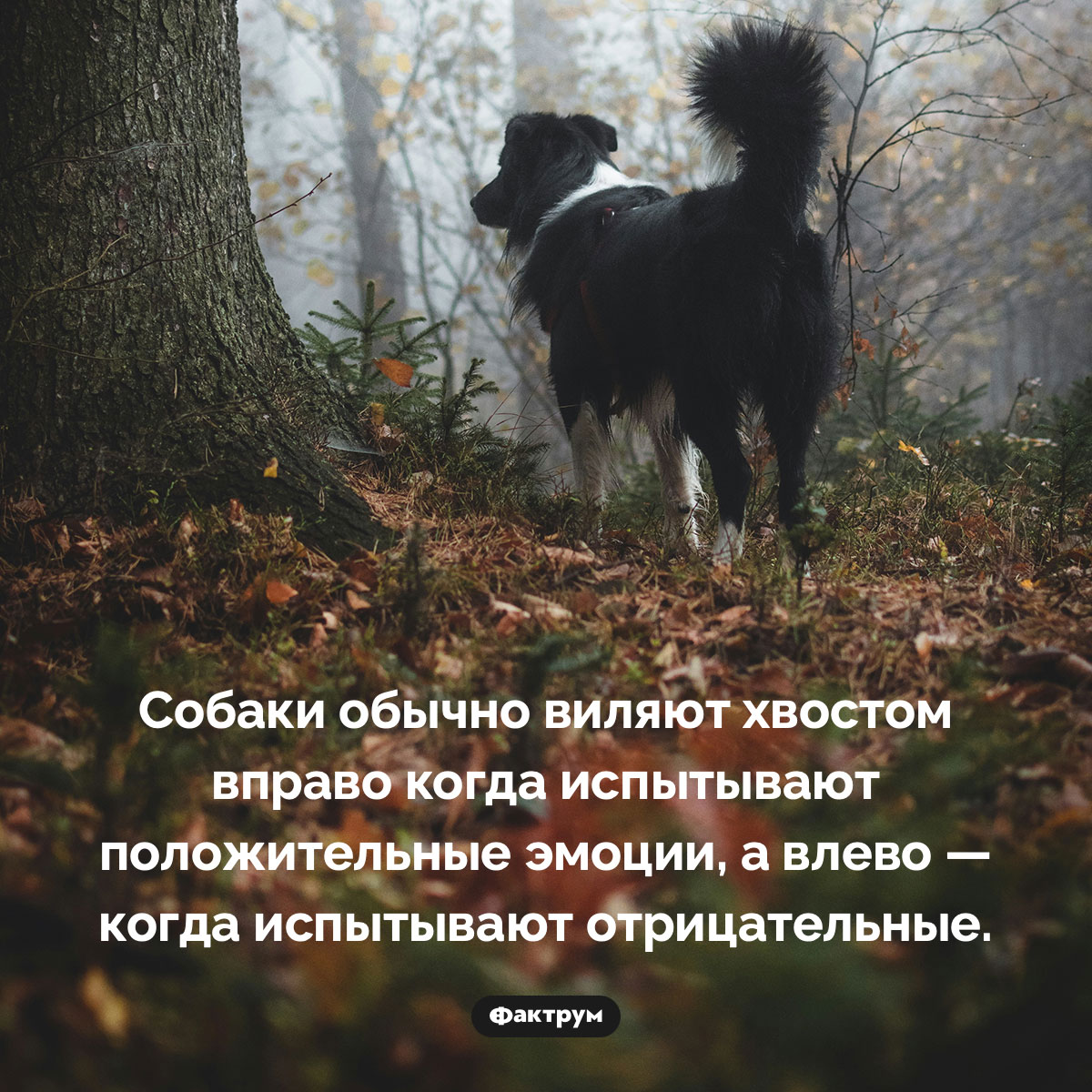 Собаки обычно виляют хвостом вправо когда испытывают положительные эмоции, а влево — когда испытывают отрицательные.

Фактрум